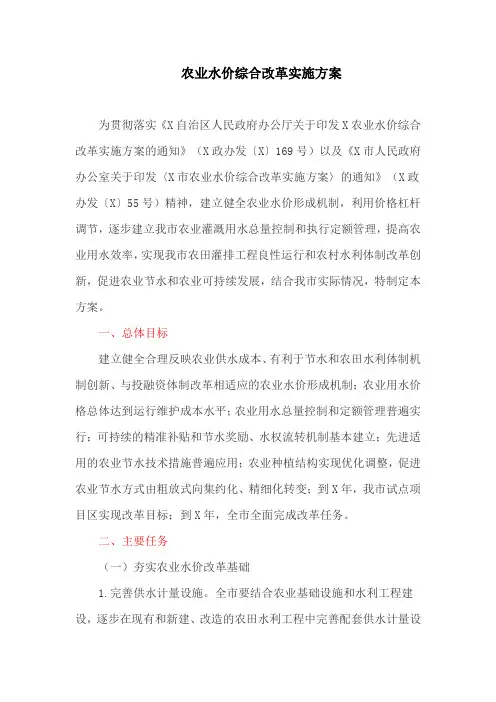 农业水价综合改革实施方案

为贯彻落实《X自治区人民政府办公厅关于印发X农业水价综合改革实施方案的通知》（X政办发〔X〕169号）以及《X市人民政府办公室关于印发〈X市农业水价综合改革实施方案〉的通知》（X政办发〔X〕55号）精神，建立健全农业水价形成机制，利用价格杠杆调节，逐步建立我市农业灌溉用水总量控制和执行定额管理，提高农业用水效率，实现我市农田灌排工程良性运行和农村水利体制改革创新，促进农业节水和农业可持续发展，结合我市实际情况，特制定本方案。

一、总体目标

建立健全合理反映农业供水成本、有利于节水和农田水利体制机制创新、与投融资体制改革相适应的农业水价形成机制；农业用水价格总体达到运行维护成本水平；农业用水总量控制和定额管理普遍实行；可持续的精准补贴和节水奖励、水权流转机制基本建立；先进适用的农业节水技术措施普遍应用；农业种植结构实现优化调整，促进农业节水方式由粗放式向集约化、精细化转变；到X年，我市试点项目区实现改革目标；到X年，全市全面完成改革任务。

二、主要任务

（一）夯实农业水价改革基础

1.完善供水计量设施。全市要结合农业基础设施和水利工程建设，逐步在现有和新建、改造的农田水利工程中完善配套供水计量设